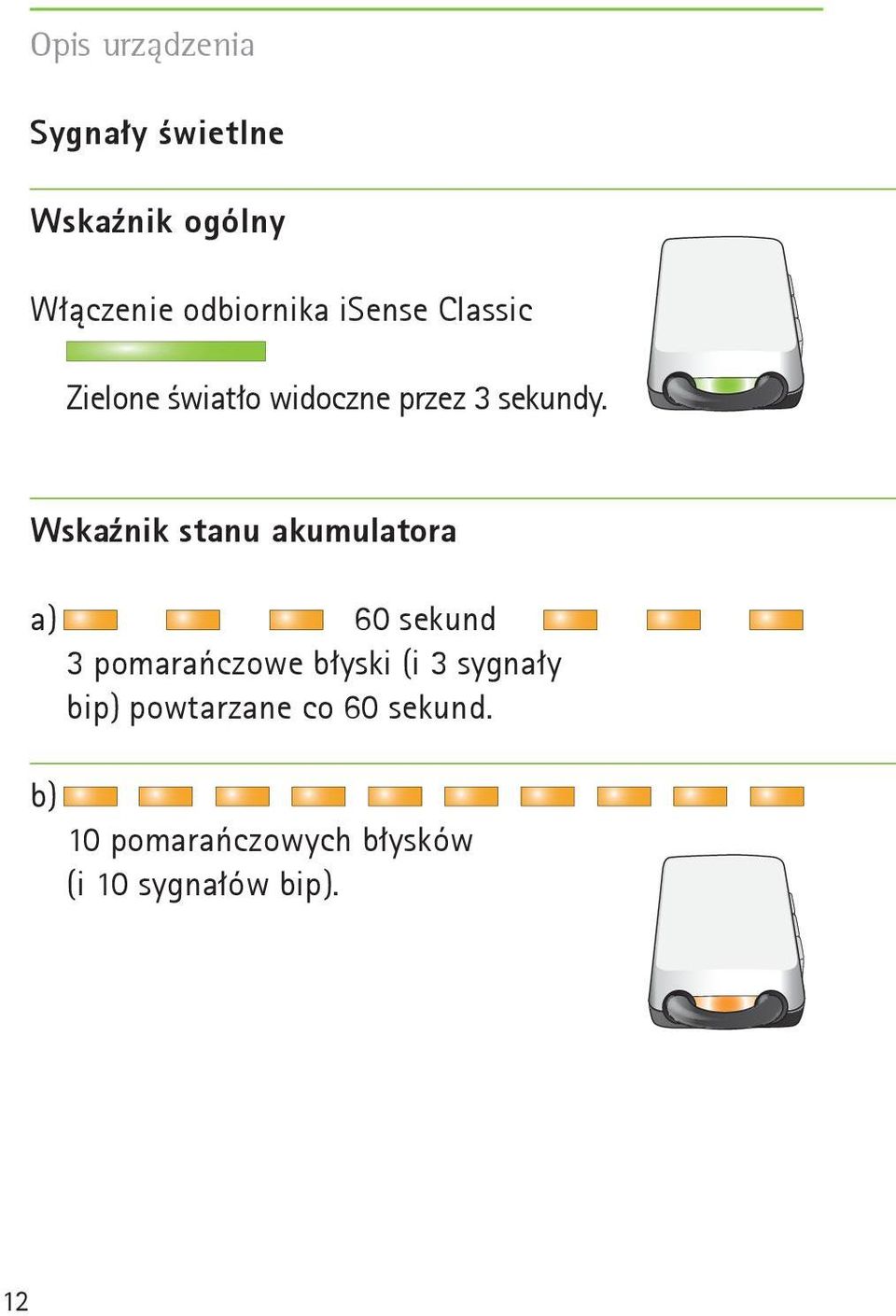 Opis urządzenia

Sygnały świetlne

Wskaźnik ogólny

Włączenie odbiornika iSense Classic

Zielone światło widoczne przez 3 sekundy.

Wskaźnik stanu akumulatora

a) 60 sekund

3 pomarańczowe błyski (i 3 sygnały bip) powtarzane co 60 sekund.

b)

10 pomarańczowych błysków (i 10 sygnałów bip).

12